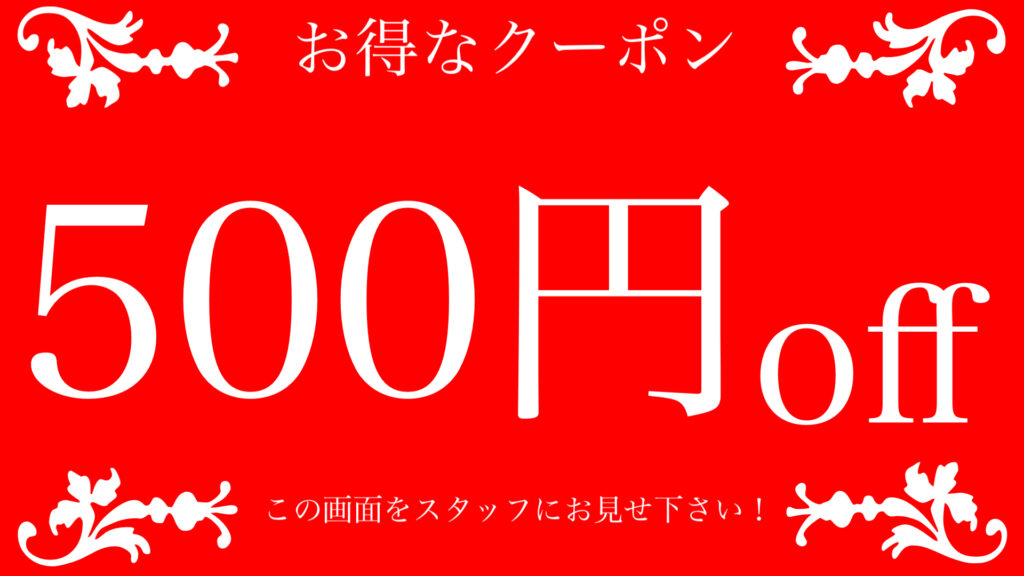 お得なクーポン

500円off

この画面をスタッフにお見せ下さい！